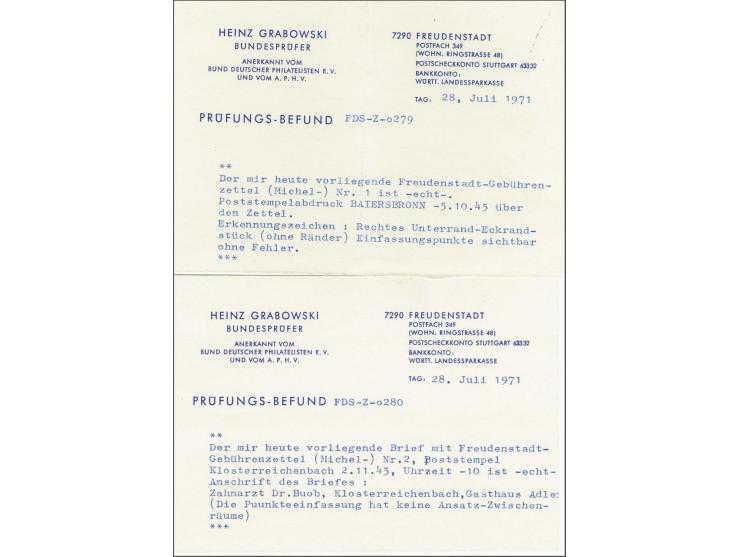 HEINZ GRABOWSKI
BUNDESPRÜFER
ANERKANNT VOM
BUND DEUTSCHER PHILATELISTEN E. V.
UND VOM A. P. H. V.

7290 FREUDENSTADT
POSTFACH 349
(WOHN. RINGSTRASSE 48)
POSTSCHECKKONTO STUTTGART 63332
BANKKONTO:
WÜRTT. LANDESSPARKASSE

TAG: 28, Juli 1971

PRÜFUNGS-BEFUND FDS-Z-o279

**
Der mir heute vorliegende Freudenstadt-Gebührenzettel (Michel-) Nr. 1 ist -echt-.
Poststempelabdruck BAIERSBRONN -5.10.45 über den Zettel.
Erkennungszeichen : Rechtes Unterrand-Eckrandstück (ohne Ränder) Einfassungspunkte sichtbar ohne Fehler.
***

HEINZ GRABOWSKI
BUNDESPRÜFER
ANERKANNT VOM
BUND DEUTSCHER PHILATELISTEN E. V.
UND VOM A. P. H. V.

7290 FREUDENSTADT
POSTFACH 349
(WOHN. RINGSTRASSE 48)
POSTSCHECKKONTO STUTTGART 63332
BANKKONTO:
WÜRTT. LANDESSPARKASSE

TAG: 28. Juli 1971

PRÜFUNGS-BEFUND FDS-Z-o280

**
Der mir heute vorliegende Brief mit Freudenstadt-Gebührenzettel (Michel-) Nr.2, Poststempel Klosterreichenbach 2.11.45, Uhrzeit -10 ist -echt-
Anschrift des Briefes :
Zahnarzt Dr.Buob, Klosterreichenbach,Gasthaus Adle:
(Die Puunkteeinfassung hat keine Ansatz-Zwischenräume)
***